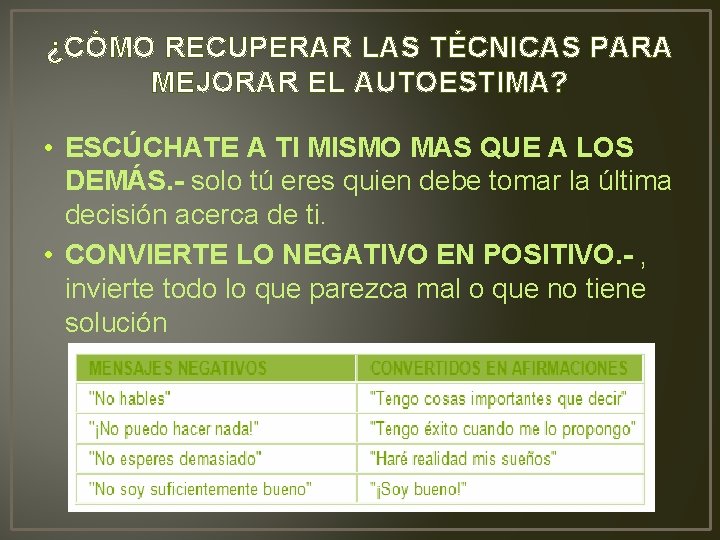 ¿CÓMO RECUPERAR LAS TÉCNICAS PARA MEJORAR EL AUTOESTIMA?

• ESCÚCHATE A TI MISMO MAS QUE A LOS DEMÁS.- solo tú eres quien debe tomar la última decisión acerca de ti.

• CONVIERTE LO NEGATIVO EN POSITIVO.- , invierte todo lo que parezca mal o que no tiene solución

| MENSAJES NEGATIVOS | CONVERTIDOS EN AFIRMACIONES |
|---|---|
| "No hables" | "Tengo cosas importantes que decir" |
| "¡No puedo hacer nada!" | "Tengo éxito cuando me lo propongo" |
| "No esperes demasiado" | "Haré realidad mis sueños" |
| "No soy suficientemente bueno" | "¡Soy bueno!" |